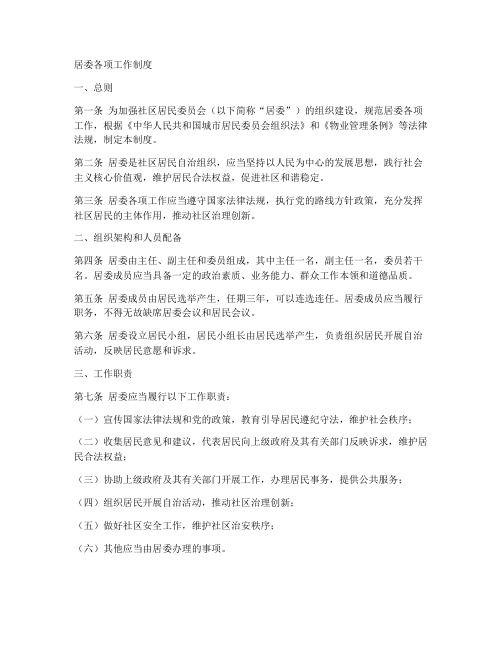 居委各项工作制度

一、总则

第一条 为加强社区居民委员会（以下简称“居委”）的组织建设，规范居委各项工作，根据《中华人民共和国城市居民委员会组织法》和《物业管理条例》等法律法规，制定本制度。

第二条 居委是社区居民自治组织，应当坚持以人民为中心的发展思想，践行社会主义核心价值观，维护居民合法权益，促进社区和谐稳定。

第三条 居委各项工作应当遵守国家法律法规，执行党的路线方针政策，充分发挥社区居民的主体作用，推动社区治理创新。

二、组织架构和人员配备

第四条 居委由主任、副主任和委员组成，其中主任一名，副主任一名，委员若干名，居委成员应当具备一定的政治素质、业务能力、群众工作本领和道德品质。

第五条 居委成员由居民选举产生，任期三年，可以连选连任。居委成员应当履行职务，不得无故缺席居委会议和居民会议。

第六条 居委设立居民小组，居民小组长由居民选举产生，负责组织居民开展自治活动，反映居民意愿和诉求。

三、工作职责

第七条 居委应当履行以下工作职责：

（一）宣传国家法律法规和党的政策，教育引导居民遵纪守法，维护社会秩序；

（二）收集居民意见和建议，代表居民向上级政府及其有关部门反映诉求，维护居民合法权益；

（三）协助上级政府及其有关部门开展工作，办理居民事务，提供公共服务；

（四）组织居民开展自治活动，推动社区治理创新；

（五）做好社区安全工作，维护社区治安秩序；

（六）其他应当由居委办理的事项。